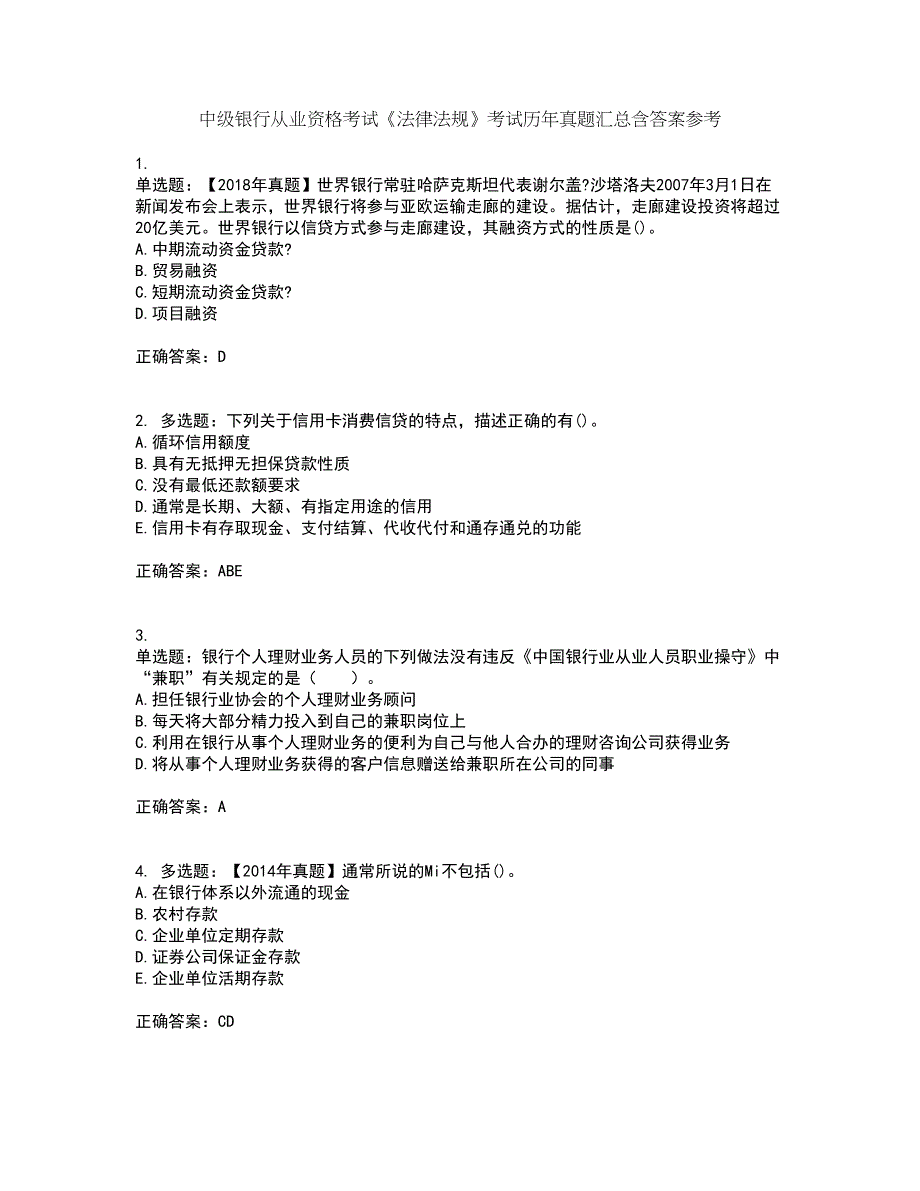 中级银行从业资格考试《法律法规》考试历年真题汇总含答案参考

1.
单选题：【2018年真题】世界银行常驻哈萨克斯坦代表谢尔盖?沙塔洛夫2007年3月1日在新闻发布会上表示，世界银行将参与亚欧运输走廊的建设。据估计，走廊建设投资将超过20亿美元。世界银行以信贷方式参与走廊建设，其融资方式的性质是()。
A.中期流动资金贷款?
B.贸易融资
C.短期流动资金贷款?
D.项目融资

正确答案：D

2. 多选题：下列关于信用卡消费信贷的特点，描述正确的有()。
A.循环信用额度
B.具有无抵押无担保贷款性质
C.没有最低还款额要求
D.通常是长期、大额、有指定用途的信用
E.信用卡有存取现金、支付结算、代收代付和通存通兑的功能

正确答案：ABE

3.
单选题：银行个人理财业务人员的下列做法没有违反《中国银行业从业人员职业操守》中“兼职”有关规定的是（　　）。
A.担任银行业协会的个人理财业务顾问
B.每天将大部分精力投入到自己的兼职岗位上
C.利用在银行从事个人理财业务的便利为自己与他人合办的理财咨询公司获得业务
D.将从事个人理财业务获得的客户信息赠送给兼职所在公司的同事

正确答案：A

4. 多选题：【2014年真题】通常所说的Mi不包括()。
A.在银行体系以外流通的现金
B.农村存款
C.企业单位定期存款
D.证券公司保证金存款
E.企业单位活期存款

正确答案：CD